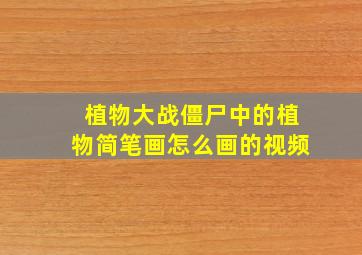 植物大战僵尸中的植物简笔画怎么画的视频